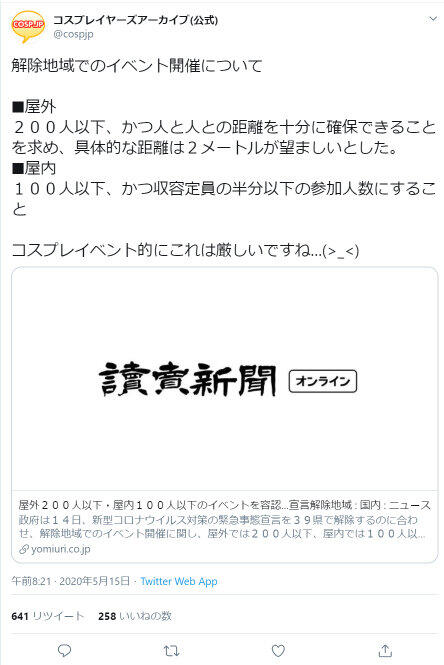 COSP.JP
コスプレイヤーズアーカイブ(公式)
@cospjp

解除地域でのイベント開催について

■屋外
２００人以下、かつ人と人との距離を十分に確保できることを求め、具体的な距離は２メートルが望ましいとした。
■屋内
１００人以下、かつ収容定員の半分以下の参加人数にすること

コスプレイベント的にこれは厳しいですね...(>_<)

讀賣新聞 オンライン

屋外２００人以下・屋内１００人以下のイベントを容認...宣言解除地域 : 国内 : ニュース
政府は１４日、新型コロナウイルス対策の緊急事態宣言を３９県で解除するのに合わせ、解除地域でのイベント開催に関し、屋外では２００人以下、屋内では１００人以...
yomiuri.co.jp

午前8:21 · 2020年5月15日 · Twitter Web App

641 リツイート 258 いいねの数